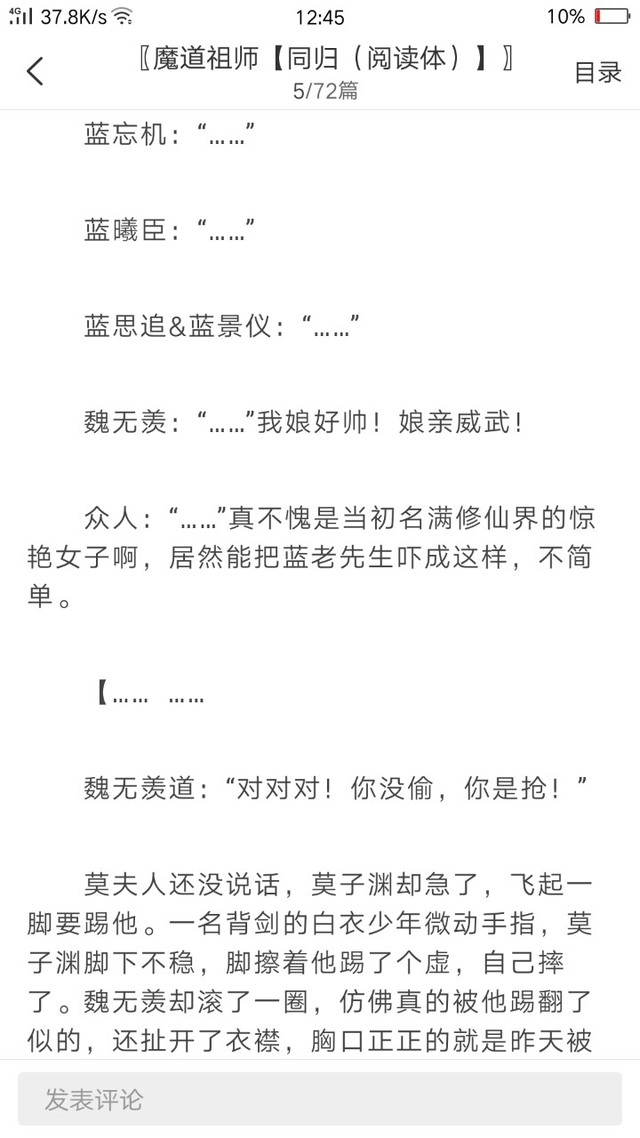 4G 37.8K/s 12:45 10%

〖魔道祖师【同归（阅读体）】〗
5/72篇
目录

蓝忘机：“……”

蓝曦臣：“……”

蓝思追&蓝景仪：“……”

魏无羡：“……”我娘好帅！娘亲威武！

众人：“……”真不愧是当初名满修仙界的惊艳女子啊，居然能把蓝老先生吓成这样，不简单。

【…… ……

魏无羡道：“对对对！你没偷，你是抢！”

莫夫人还没说话，莫子渊却急了，飞起一脚要踢他。一名背剑的白衣少年微动手指，莫子渊脚下不稳，脚擦着他踢了个虚，自己摔了。魏无羡却滚了一圈，仿佛真的被他踢翻了似的，还扯开了衣襟，胸口正正的就是昨天被

发表评论